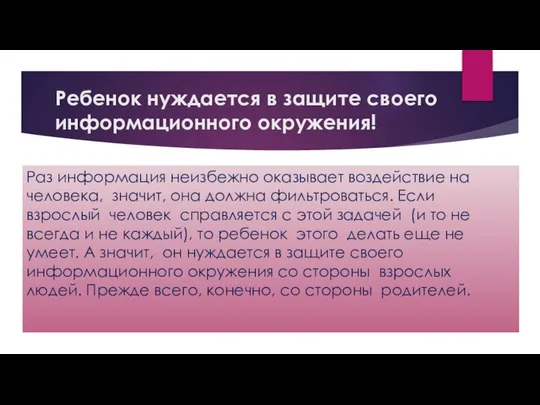 Ребенок нуждается в защите своего информационного окружения!

Раз информация неизбежно оказывает воздействие на человека, значит, она должна фильтроваться. Если взрослый человек справляется с этой задачей (и то не всегда и не каждый), то ребенок этого делать еще не умеет. А значит, он нуждается в защите своего информационного окружения со стороны взрослых людей. Прежде всего, конечно, со стороны родителей.